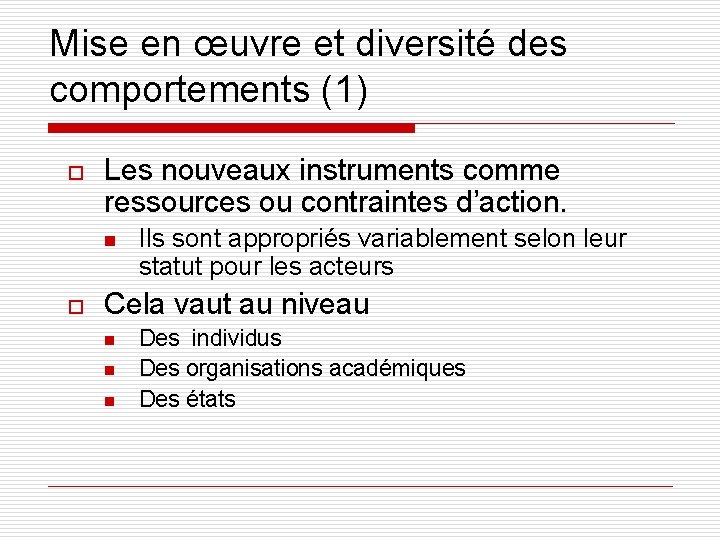 Mise en œuvre et diversité des comportements (1)

Les nouveaux instruments comme ressources ou contraintes d'action.

Ils sont appropriés variablement selon leur statut pour les acteurs

Cela vaut au niveau

Des individus

Des organisations académiques

Des états